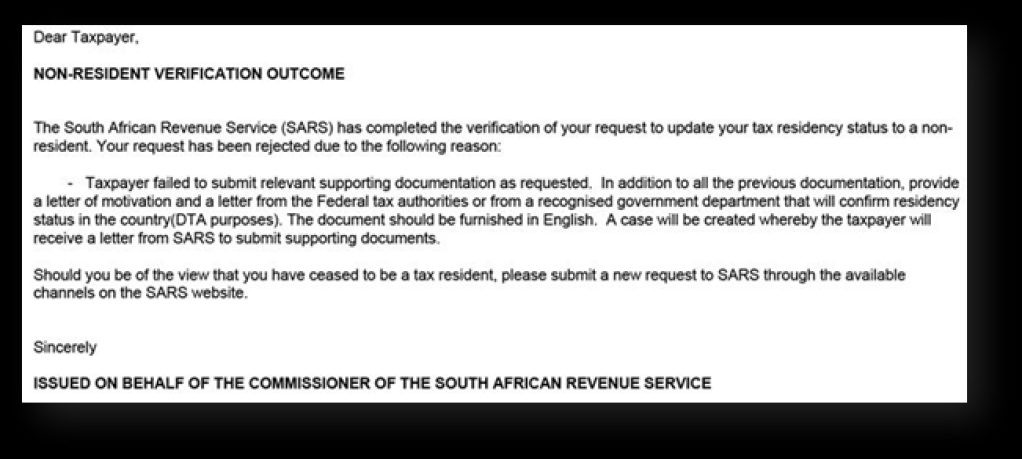 Dear Taxpayer,

NON-RESIDENT VERIFICATION OUTCOME

The South African Revenue Service (SARS) has completed the verification of your request to update your tax residency status to a non-resident. Your request has been rejected due to the following reason:

- Taxpayer failed to submit relevant supporting documentation as requested. In addition to all the previous documentation, provide a letter of motivation and a letter from the Federal tax authorities or from a recognised government department that will confirm residency status in the country(DTA purposes). The document should be furnished in English. A case will be created whereby the taxpayer will receive a letter from SARS to submit supporting documents.

Should you be of the view that you have ceased to be a tax resident, please submit a new request to SARS through the available channels on the SARS website.

Sincerely

ISSUED ON BEHALF OF THE COMMISSIONER OF THE SOUTH AFRICAN REVENUE SERVICE